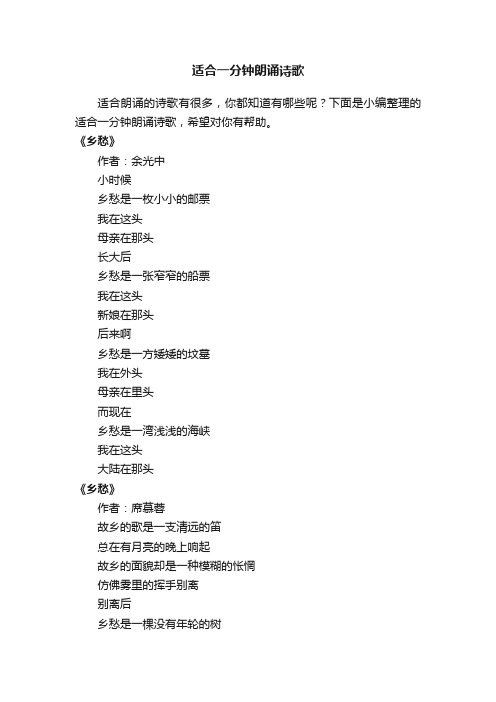 适合一分钟朗诵诗歌

适合朗诵的诗歌有很多，你都知道有哪些呢？下面是小编整理的适合一分钟朗诵诗歌，希望对你有帮助。

《乡愁》

作者：余光中

小时候

乡愁是一枚小小的邮票

我在这头

母亲在那头

长大后

乡愁是一张窄窄的船票

我在这头

新娘在那头

后来啊

乡愁是一方矮矮的坟墓

我在外头

母亲在里头

而现在

乡愁是一湾浅浅的海峡

我在这头

大陆在那头

《乡愁》

作者：席慕蓉

故乡的歌是一支清远的笛

总在有月亮的晚上响起

故乡的面貌却是一种模糊的怅惘

仿佛雾里的挥手别离

别离后

乡愁是一棵没有年轮的树